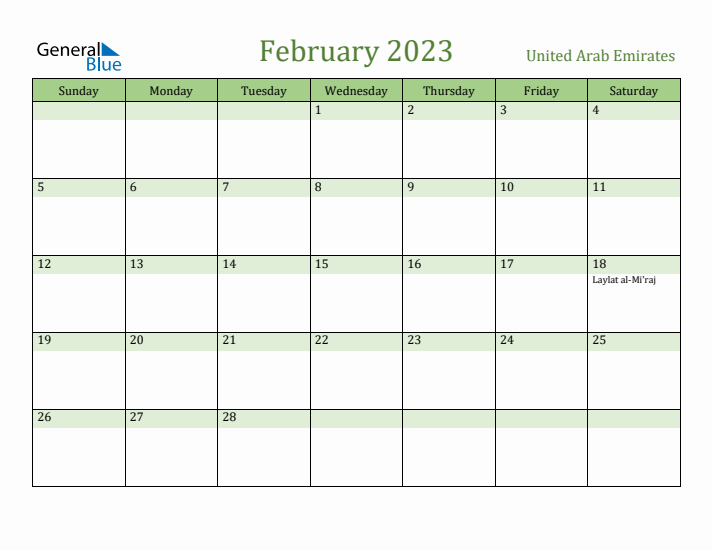 General Blue

February 2023

United Arab Emirates

| Sunday | Monday | Tuesday | Wednesday | Thursday | Friday | Saturday |
|---|---|---|---|---|---|---|
| | | | 1 | 2 | 3 | 4 |
| 5 | 6 | 7 | 8 | 9 | 10 | 11 |
| 12 | 13 | 14 | 15 | 16 | 17 | 18 Laylat al-Mi'raj |
| 19 | 20 | 21 | 22 | 23 | 24 | 25 |
| 26 | 27 | 28 | | | | |